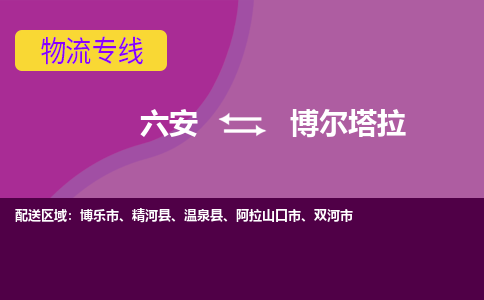 物流专线

六安 博尔塔拉

配送区域：博乐市、精河县、温泉县、阿拉山口市、双河市